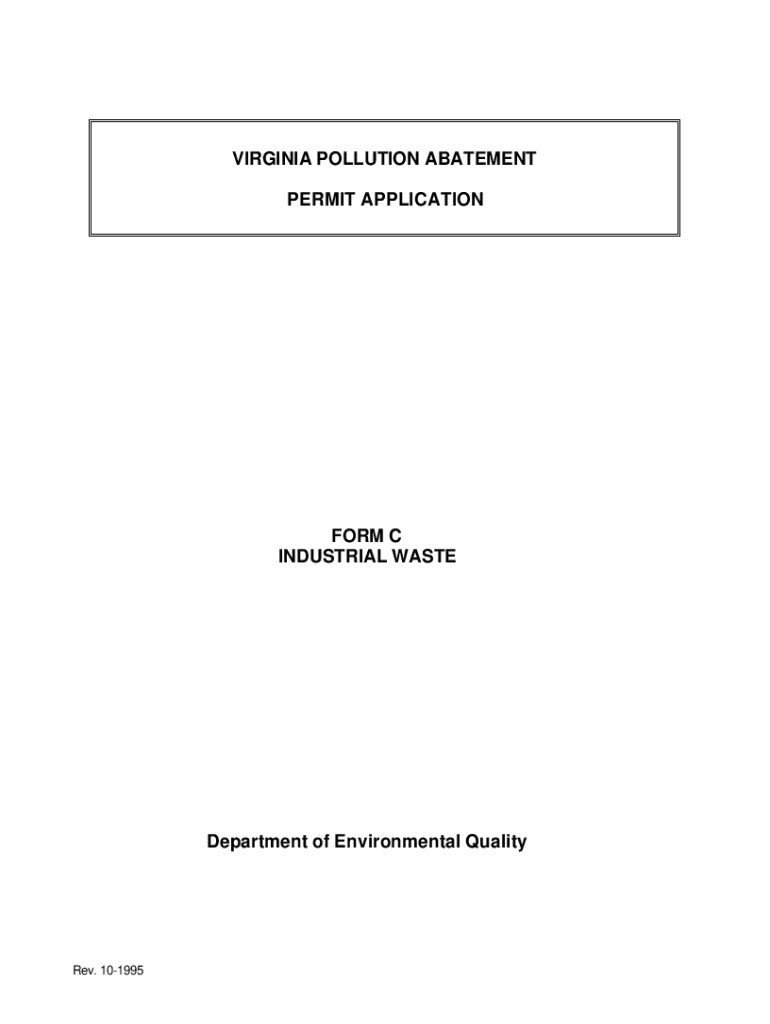 VIRGINIA POLLUTION ABATEMENT

PERMIT APPLICATION

FORM C
INDUSTRIAL WASTE

Department of Environmental Quality

Rev. 10-1995